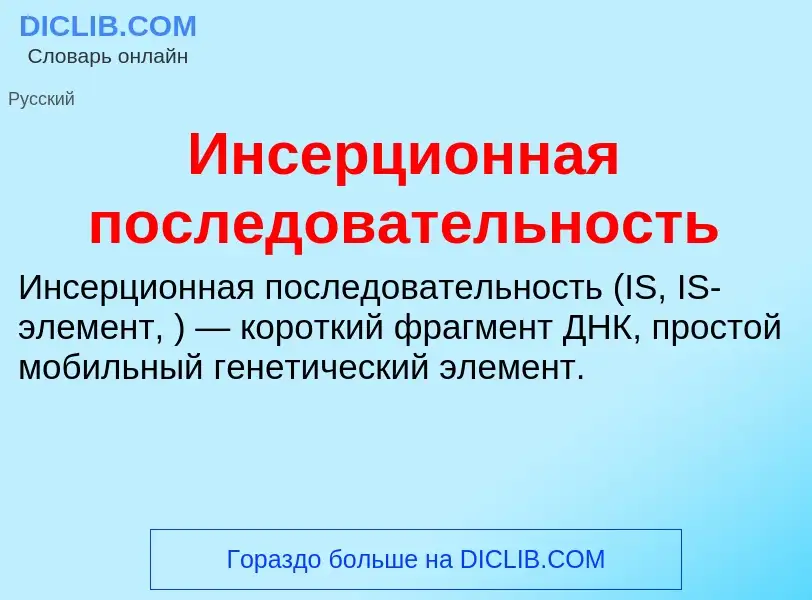 DICLIB.COM
Словарь онлайн

Русский

Инсерционная последовательность

Инсерционная последовательность (IS, IS-элемент, ) — короткий фрагмент ДНК, простой мобильный генетический элемент.

Гораздо больше на DICLIB.COM